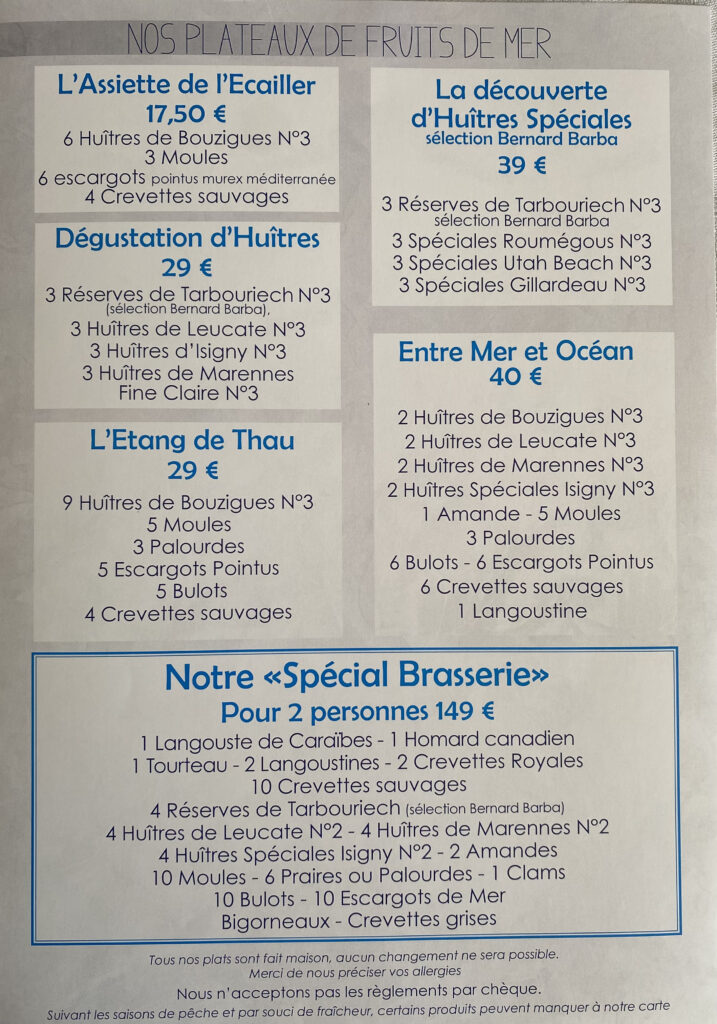 NOS PLATEAUX DE FRUITS DE MER

L'Assiette de l'Ecailler
17,50 €
6 Huîtres de Bouzigues N°3
3 Moules
6 escargots pointus murex méditerranée
4 Crevettes sauvages

Dégustation d'Huîtres
29 €
3 Réserves de Tarbouriech N°3 (sélection Bernard Barba),
3 Huîtres de Leucate N°3
3 Huîtres d'Isigny N°3
3 Huîtres de Marennes Fine Claire N°3

L'Etang de Thau
29 €
9 Huîtres de Bouzigues N°3
5 Moules
3 Palourdes
5 Escargots Pointus
5 Bulots
4 Crevettes sauvages

La découverte d'Huîtres Spéciales
sélection Bernard Barba
39 €
3 Réserves de Tarbouriech N°3 sélection Bernard Barba
3 Spéciales Roumégous N°3
3 Spéciales Utah Beach N°3
3 Spéciales Gillardeau N°3

Entre Mer et Océan
40 €
2 Huîtres de Bouzigues N°3
2 Huîtres de Leucate N°3
2 Huîtres de Marennes N°3
2 Huîtres Spéciales Isigny N°3
1 Amande - 5 Moules
3 Palourdes
6 Bulots - 6 Escargots Pointus
6 Crevettes sauvages
1 Langoustine

Notre «Spécial Brasserie»
Pour 2 personnes 149 €
1 Langouste de Caraïbes - 1 Homard canadien
1 Tourteau - 2 Langoustines - 2 Crevettes Royales
10 Crevettes sauvages
4 Réserves de Tarbouriech (sélection Bernard Barba)
4 Huîtres de Leucate N°2 - 4 Huîtres de Marennes N°2
4 Huîtres Spéciales Isigny N°2 - 2 Amandes
10 Moules - 6 Praires ou Palourdes - 1 Clams
10 Bulots - 10 Escargots de Mer
Bigorneaux - Crevettes grises

Tous nos plats sont fait maison, aucun changement ne sera possible.
Merci de nous préciser vos allergies
Nous n'acceptons pas les règlements par chèque.
Suivant les saisons de pêche et par souci de fraîcheur, certains produits peuvent manquer à notre carte